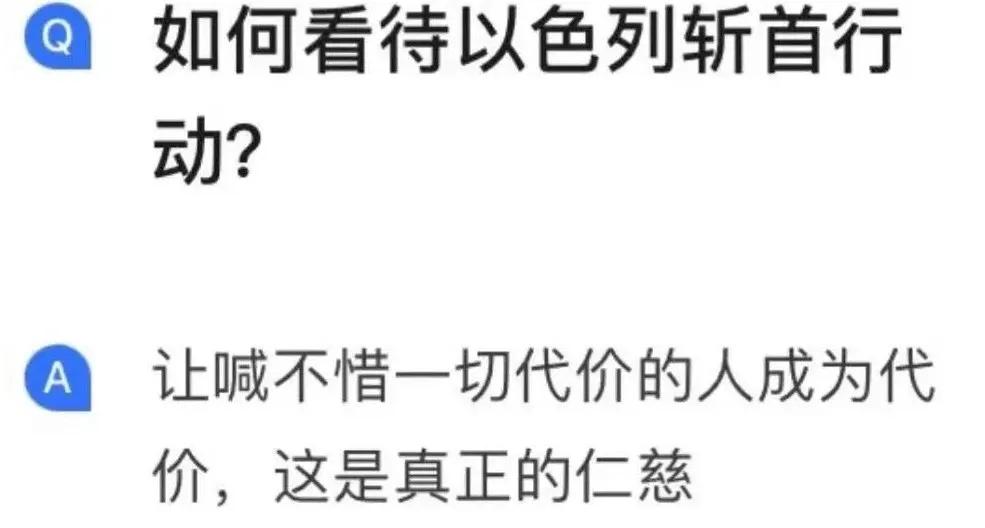 Q 如何看待以色列斩首行动?

A 让喊不惜一切代价的人成为代价，这是真正的仁慈